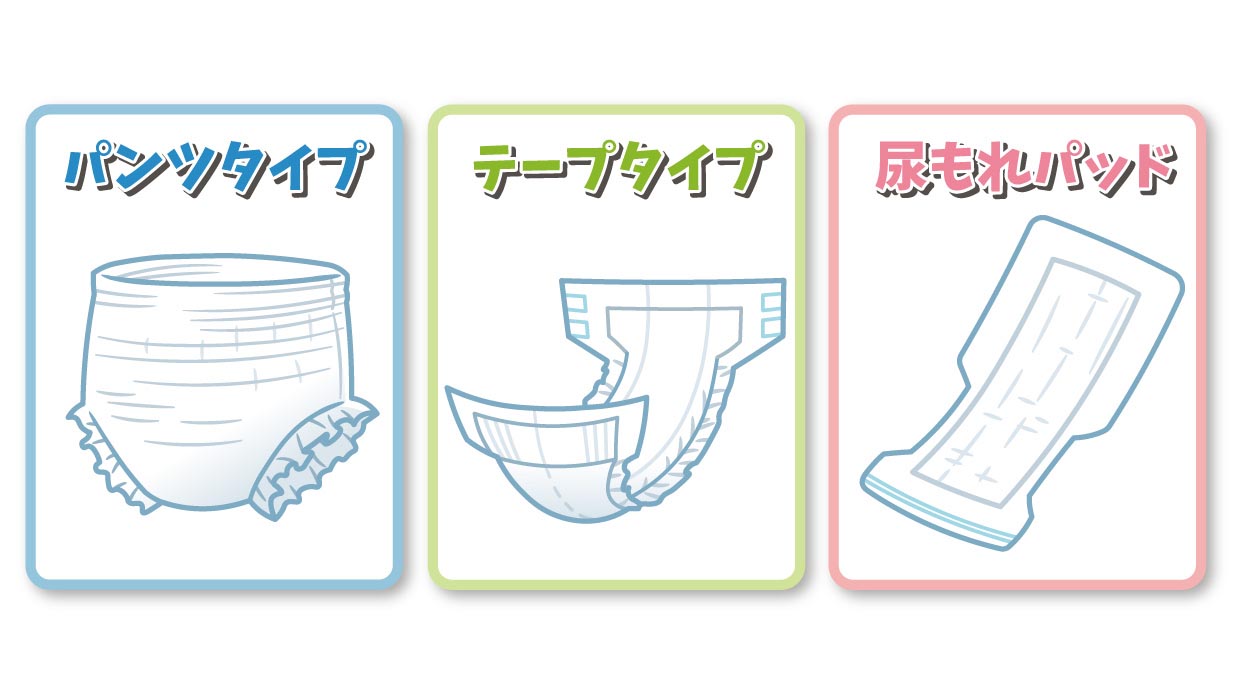 パンツタイプ

テープタイプ

尿もれパッド